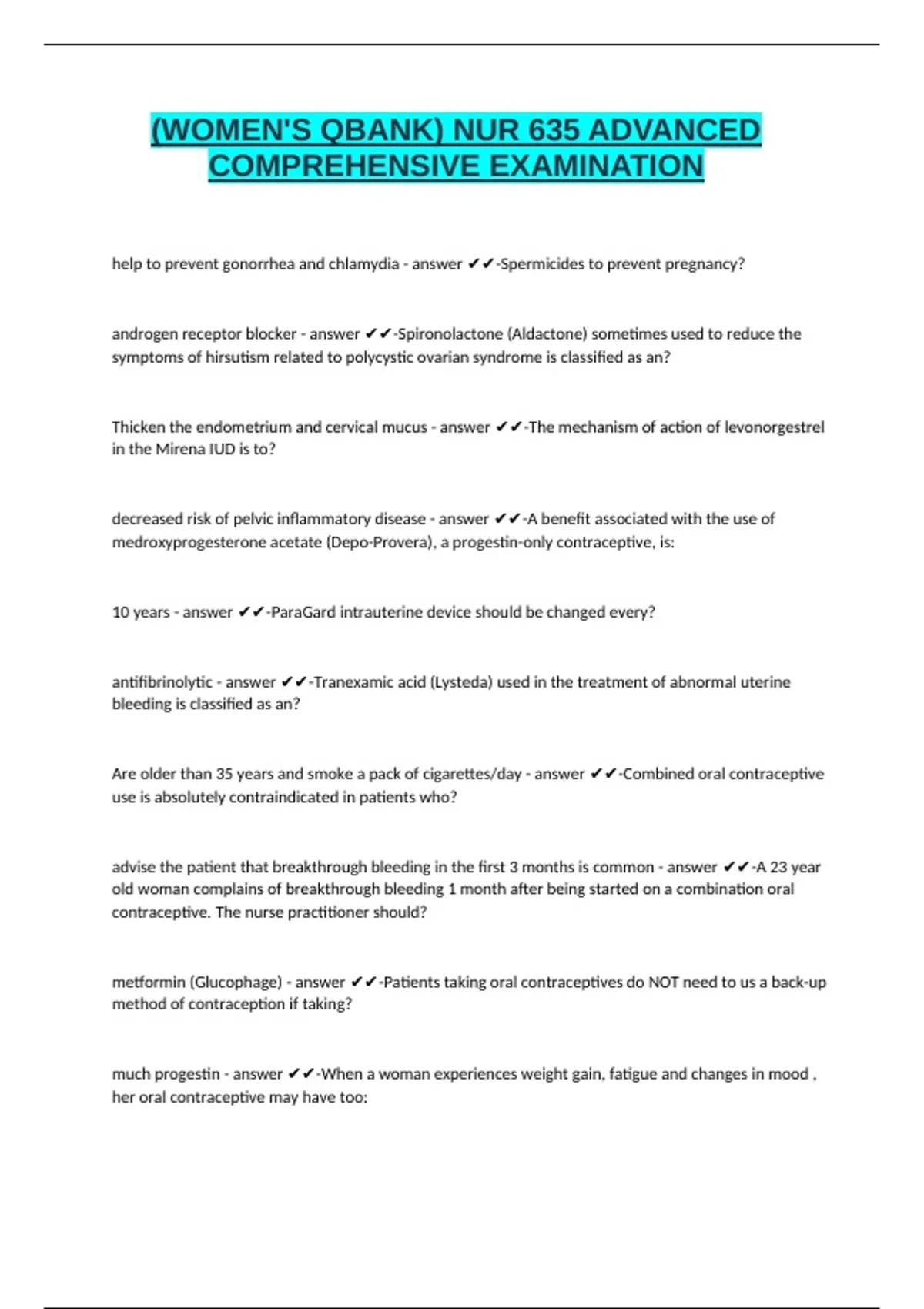 (WOMEN'S QBANK) NUR 635 ADVANCED COMPREHENSIVE EXAMINATION

help to prevent gonorrhea and chlamydia - answer ✔✔-Spermicides to prevent pregnancy?

androgen receptor blocker - answer ✔✔-Spironolactone (Aldactone) sometimes used to reduce the symptoms of hirsutism related to polycystic ovarian syndrome is classified as an?

Thicken the endometrium and cervical mucus - answer ✔✔-The mechanism of action of levonorgestrel in the Mirena IUD is to?

decreased risk of pelvic inflammatory disease - answer ✔✔-A benefit associated with the use of medroxyprogesterone acetate (Depo-Provera), a progestin-only contraceptive, is:

10 years - answer ✔✔-ParaGard intrauterine device should be changed every?

antifibrinolytic - answer ✔✔-Tranexamic acid (Lysteda) used in the treatment of abnormal uterine bleeding is classified as an?

Are older than 35 years and smoke a pack of cigarettes/day - answer ✔✔-Combined oral contraceptive use is absolutely contraindicated in patients who?

advise the patient that breakthrough bleeding in the first 3 months is common - answer ✔✔-A 23 year old woman complains of breakthrough bleeding 1 month after being started on a combination oral contraceptive. The nurse practitioner should?

metformin (Glucophage) - answer ✔✔-Patients taking oral contraceptives do NOT need to us a back-up method of contraception if taking?

much progestin - answer ✔✔-When a woman experiences weight gain, fatigue and changes in mood , her oral contraceptive may have too: